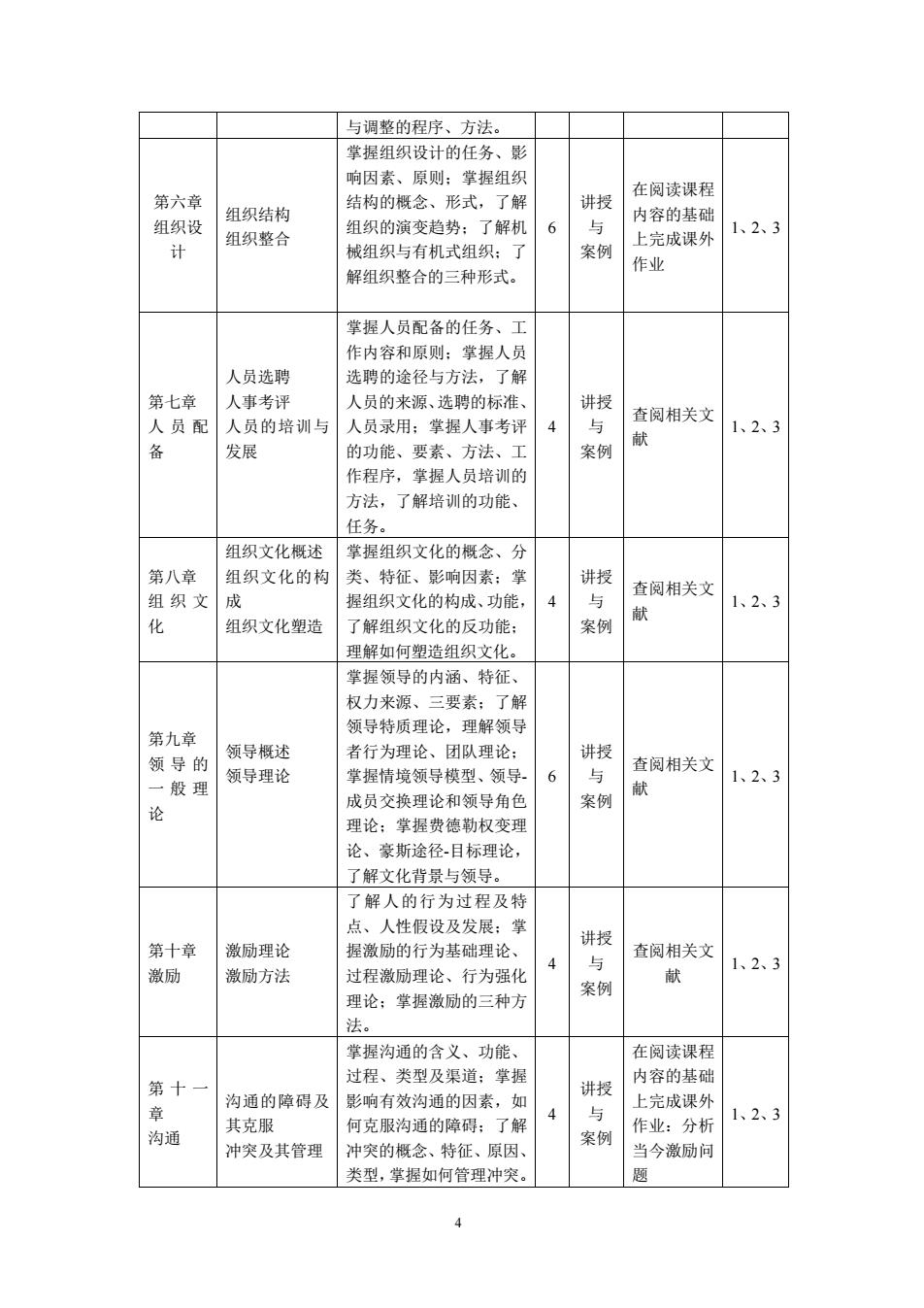 |  |  |  |  |  |  |  |
|---|---|---|---|---|---|---|
|  |  | 与调整的程序、方法。 |  |  |  |  |
| 第六章 组织设计 | 组织结构 组织整合 | 掌握组织设计的任务、影响因素、原则；掌握组织结构的概念、形式，了解组织的演变趋势；了解机械组织与有机式组织；了解组织整合的三种形式。 | 6 | 讲授与案例 | 在阅读课程内容的基础上完成课外作业 | 1、2、3 |
| 第七章 人员配备 | 人员选聘 人事考评 人员的培训与发展 | 掌握人员配备的任务、工作内容和原则；掌握人员选聘的途径与方法，了解人员的来源、选聘的标准、人员录用；掌握人事考评的功能、要素、方法、工作程序，掌握人员培训的方法，了解培训的功能、任务。 | 4 | 讲授与案例 | 查阅相关文献 | 1、2、3 |
| 第八章 组织文化 | 组织文化概述 组织文化的构成 组织文化塑造 | 掌握组织文化的概念、分类、特征、影响因素；掌握组织文化的构成、功能，了解组织文化的反功能；理解如何塑造组织文化。 | 4 | 讲授与案例 | 查阅相关文献 | 1、2、3 |
| 第九章 领导的一般理论 | 领导概述 领导理论 | 掌握领导的内涵、特征、权力来源、三要素；了解领导特质理论，理解领导者行为理论、团队理论；掌握情境领导模型、领导-成员交换理论和领导角色理论；掌握费德勒权变理论、豪斯途径-目标理论，了解文化背景与领导。 | 6 | 讲授与案例 | 查阅相关文献 | 1、2、3 |
| 第十章 激励 | 激励理论 激励方法 | 了解人的行为过程及特点、人性假设及发展；掌握激励的行为基础理论、过程激励理论、行为强化理论；掌握激励的三种方法。 | 4 | 讲授与案例 | 查阅相关文献 | 1、2、3 |
| 第十一章 沟通 | 沟通的障碍及其克服 冲突及其管理 | 掌握沟通的含义、功能、过程、类型及渠道；掌握影响有效沟通的因素，如何克服沟通的障碍；了解冲突的概念、特征、原因、类型，掌握如何管理冲突。 | 4 | 讲授与案例 | 在阅读课程内容的基础上完成课外作业：分析当今激励问题 | 1、2、3 |

4